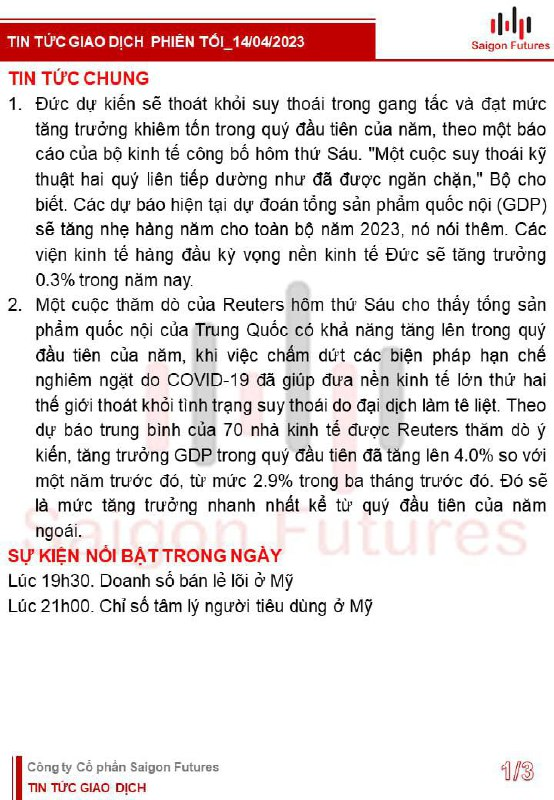 TIN TỨC GIAO DỊCH PHIÊN TỐI_14/04/2023

Saigon Futures

TIN TỨC CHUNG

1. Đức dự kiến sẽ thoát khỏi suy thoái trong gang tấc và đạt mức tăng trưởng khiêm tốn trong quý đầu tiên của năm, theo một báo cáo của bộ kinh tế công bố hôm thứ Sáu. "Một cuộc suy thoái kỹ thuật hai quý liên tiếp dường như đã được ngăn chặn," Bộ cho biết. Các dự báo hiện tại dự đoán tổng sản phẩm quốc nội (GDP) sẽ tăng nhẹ hàng năm cho toàn bộ năm 2023, nó nói thêm. Các viện kinh tế hàng đầu kỳ vọng nền kinh tế Đức sẽ tăng trưởng 0.3% trong năm nay.

2. Một cuộc thăm dò của Reuters hôm thứ Sáu cho thấy tổng sản phẩm quốc nội của Trung Quốc có khả năng tăng lên trong quý đầu tiên của năm, khi việc chấm dứt các biện pháp hạn chế nghiêm ngặt do COVID-19 đã giúp đưa nền kinh tế lớn thứ hai thế giới thoát khỏi tình trạng suy thoái do đại dịch làm tê liệt. Theo dự báo trung bình của 70 nhà kinh tế được Reuters thăm dò ý kiến, tăng trưởng GDP trong quý đầu tiên đã tăng lên 4.0% so với một năm trước đó, từ mức 2.9% trong ba tháng trước đó. Đó sẽ là mức tăng trưởng nhanh nhất kể từ quý đầu tiên của năm ngoái.

SỰ KIỆN NỔI BẬT TRONG NGÀY

Lúc 19h30. Doanh số bán lẻ lõi ở Mỹ

Lúc 21h00. Chỉ số tâm lý người tiêu dùng ở Mỹ

Công ty Cổ phần Saigon Futures
TIN TỨC GIAO DỊCH

1/3

Saigon Futures